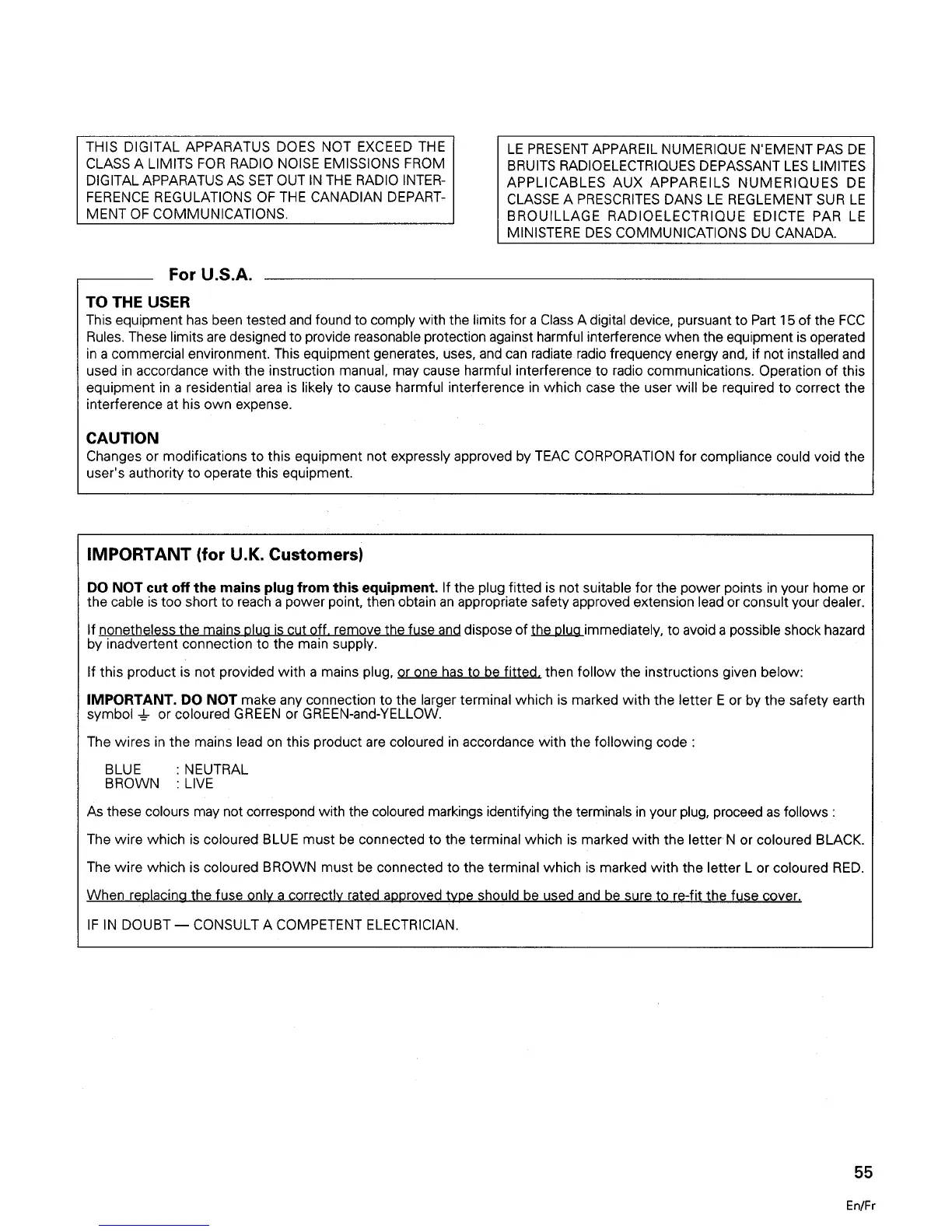 THIS DIGITAL APPARATUS DOES NOT EXCEED THE CLASS A LIMITS FOR RADIO NOISE EMISSIONS FROM DIGITAL APPARATUS AS SET OUT IN THE RADIO INTERFERENCE REGULATIONS OF THE CANADIAN DEPARTMENT OF COMMUNICATIONS.

LE PRESENT APPAREIL NUMERIQUE N'EMENT PAS DE BRUITS RADIOELECTRIQUES DEPASSANT LES LIMITES APPLICABLES AUX APPAREILS NUMERIQUES DE CLASSE A PRESCRITES DANS LE REGLEMENT SUR LE BROUILLAGE RADIOELECTRIQUE EDICTE PAR LE MINISTERE DES COMMUNICATIONS DU CANADA.

For U.S.A.

TO THE USER
This equipment has been tested and found to comply with the limits for a Class A digital device, pursuant to Part 15 of the FCC Rules. These limits are designed to provide reasonable protection against harmful interference when the equipment is operated in a commercial environment. This equipment generates, uses, and can radiate radio frequency energy and, if not installed and used in accordance with the instruction manual, may cause harmful interference to radio communications. Operation of this equipment in a residential area is likely to cause harmful interference in which case the user will be required to correct the interference at his own expense.

CAUTION
Changes or modifications to this equipment not expressly approved by TEAC CORPORATION for compliance could void the user's authority to operate this equipment.

IMPORTANT (for U.K. Customers)

DO NOT cut off the mains plug from this equipment. If the plug fitted is not suitable for the power points in your home or the cable is too short to reach a power point, then obtain an appropriate safety approved extension lead or consult your dealer.

If nonetheless the mains plug is cut off, remove the fuse and dispose of the plug immediately, to avoid a possible shock hazard by inadvertent connection to the main supply.

If this product is not provided with a mains plug, or one has to be fitted, then follow the instructions given below:

IMPORTANT. DO NOT make any connection to the larger terminal which is marked with the letter E or by the safety earth symbol ⏚ or coloured GREEN or GREEN-and-YELLOW.

The wires in the mains lead on this product are coloured in accordance with the following code :

BLUE : NEUTRAL
BROWN : LIVE

As these colours may not correspond with the coloured markings identifying the terminals in your plug, proceed as follows :

The wire which is coloured BLUE must be connected to the terminal which is marked with the letter N or coloured BLACK.

The wire which is coloured BROWN must be connected to the terminal which is marked with the letter L or coloured RED.

When replacing the fuse only a correctly rated approved type should be used and be sure to re-fit the fuse cover.

IF IN DOUBT — CONSULT A COMPETENT ELECTRICIAN.

55

En/Fr